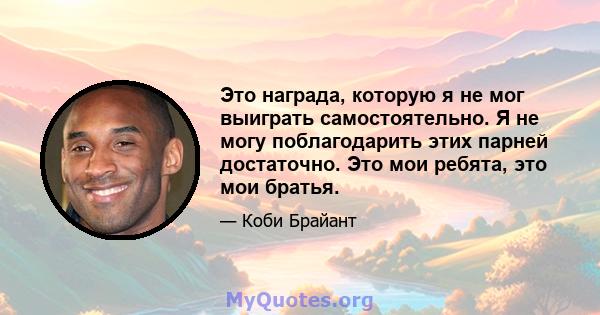 Это награда, которую я не мог выиграть самостоятельно. Я не могу поблагодарить этих парней достаточно. Это мои ребята, это мои братья.

— Коби Брайант

MyQuotes.org